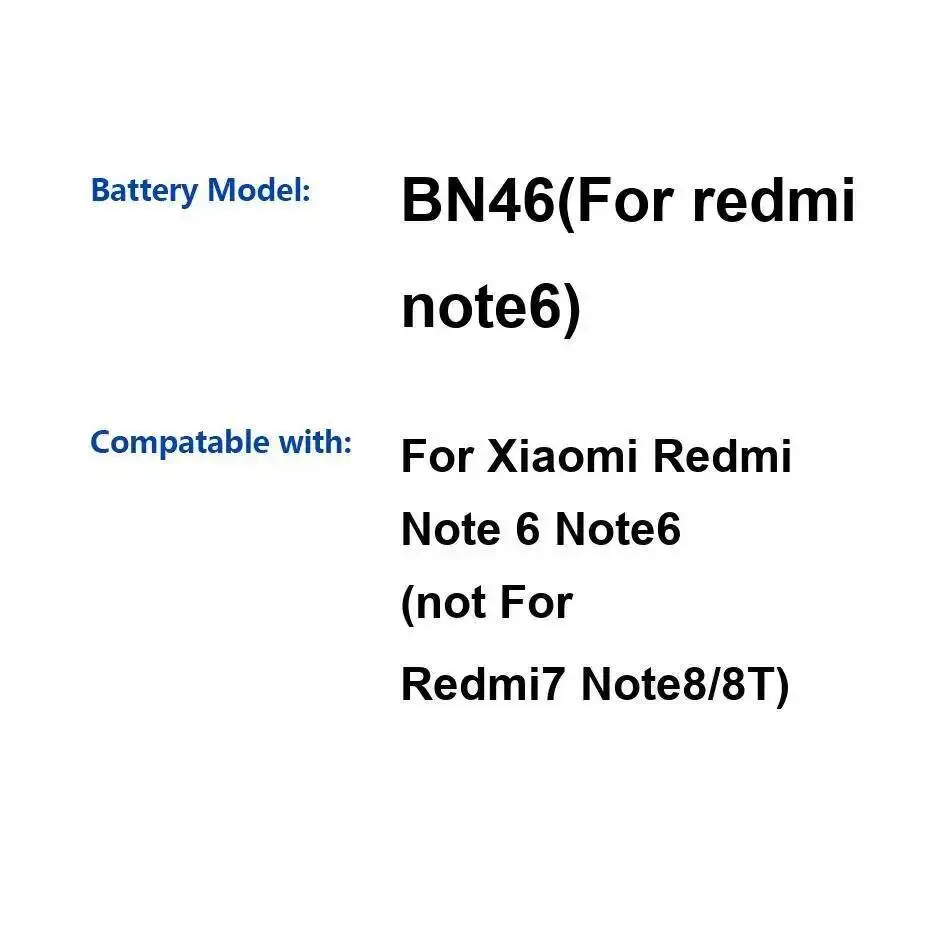 Battery Model: BN46(For redmi note6)

Compatable with: For Xiaomi Redmi Note 6 Note6 (not For Redmi7 Note8/8T)